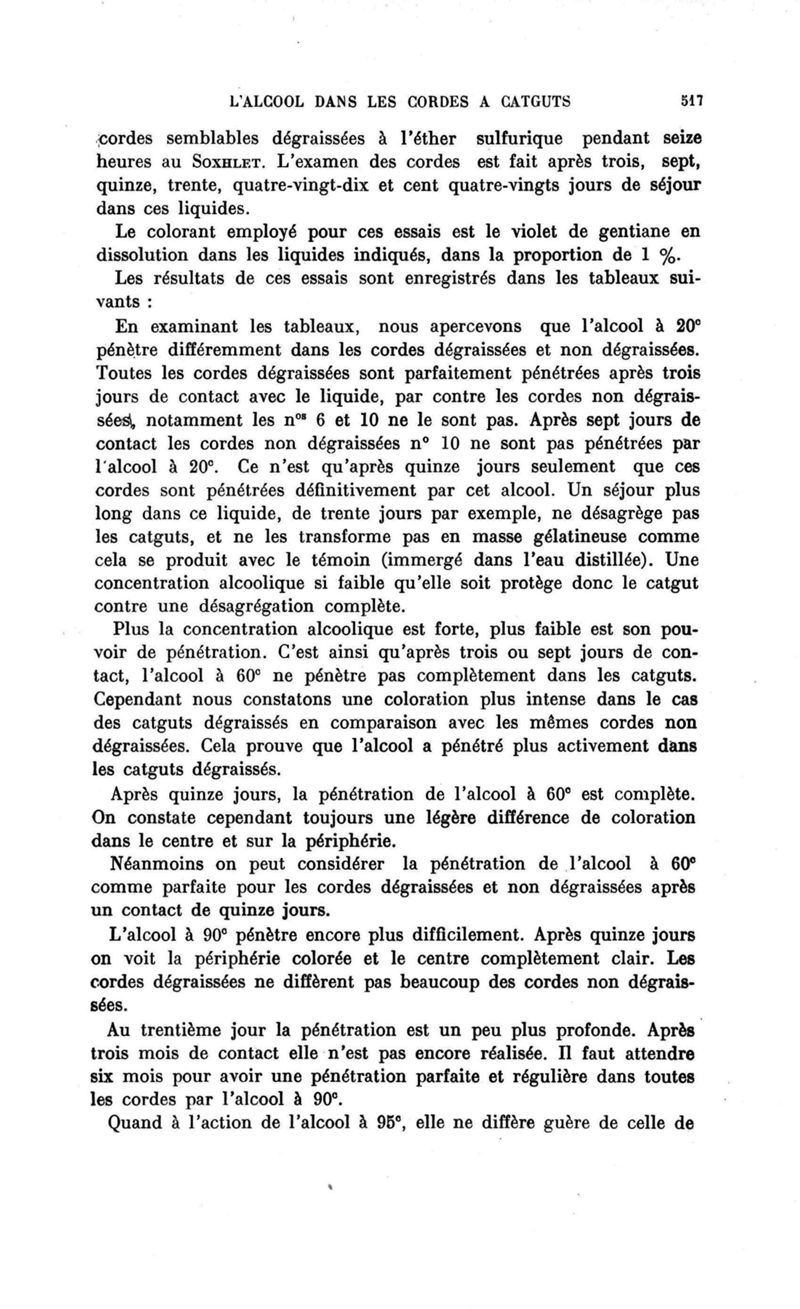 L'ALCOOL DANS LES CORDES A CATGUTS 517

cordes semblables dégraissées à l'éther sulfurique pendant seize heures au SOXHLET. L'examen des cordes est fait après trois, sept, quinze, trente, quatre-vingt-dix et cent quatre-vingts jours de séjour dans ces liquides.

Le colorant employé pour ces essais est le violet de gentiane en dissolution dans les liquides indiqués, dans la proportion de 1 %.

Les résultats de ces essais sont enregistrés dans les tableaux suivants :

En examinant les tableaux, nous apercevons que l'alcool à 20° pénètre différemment dans les cordes dégraissées et non dégraissées. Toutes les cordes dégraissées sont parfaitement pénétrées après trois jours de contact avec le liquide, par contre les cordes non dégraissées, notamment les n$^{os}$ 6 et 10 ne le sont pas. Après sept jours de contact les cordes non dégraissées n° 10 ne sont pas pénétrées par l'alcool à 20°. Ce n'est qu'après quinze jours seulement que ces cordes sont pénétrées définitivement par cet alcool. Un séjour plus long dans ce liquide, de trente jours par exemple, ne désagrège pas les catguts, et ne les transforme pas en masse gélatineuse comme cela se produit avec le témoin (immergé dans l'eau distillée). Une concentration alcoolique si faible qu'elle soit protège donc le catgut contre une désagrégation complète.

Plus la concentration alcoolique est forte, plus faible est son pouvoir de pénétration. C'est ainsi qu'après trois ou sept jours de contact, l'alcool à 60° ne pénètre pas complètement dans les catguts. Cependant nous constatons une coloration plus intense dans le cas des catguts dégraissés en comparaison avec les mêmes cordes non dégraissées. Cela prouve que l'alcool a pénétré plus activement dans les catguts dégraissés.

Après quinze jours, la pénétration de l'alcool à 60° est complète. On constate cependant toujours une légère différence de coloration dans le centre et sur la périphérie.

Néanmoins on peut considérer la pénétration de l'alcool à 60° comme parfaite pour les cordes dégraissées et non dégraissées après un contact de quinze jours.

L'alcool à 90° pénètre encore plus difficilement. Après quinze jours on voit la périphérie colorée et le centre complètement clair. Les cordes dégraissées ne diffèrent pas beaucoup des cordes non dégraissées.

Au trentième jour la pénétration est un peu plus profonde. Après trois mois de contact elle n'est pas encore réalisée. Il faut attendre six mois pour avoir une pénétration parfaite et régulière dans toutes les cordes par l'alcool à 90°.

Quand à l'action de l'alcool à 95°, elle ne diffère guère de celle de